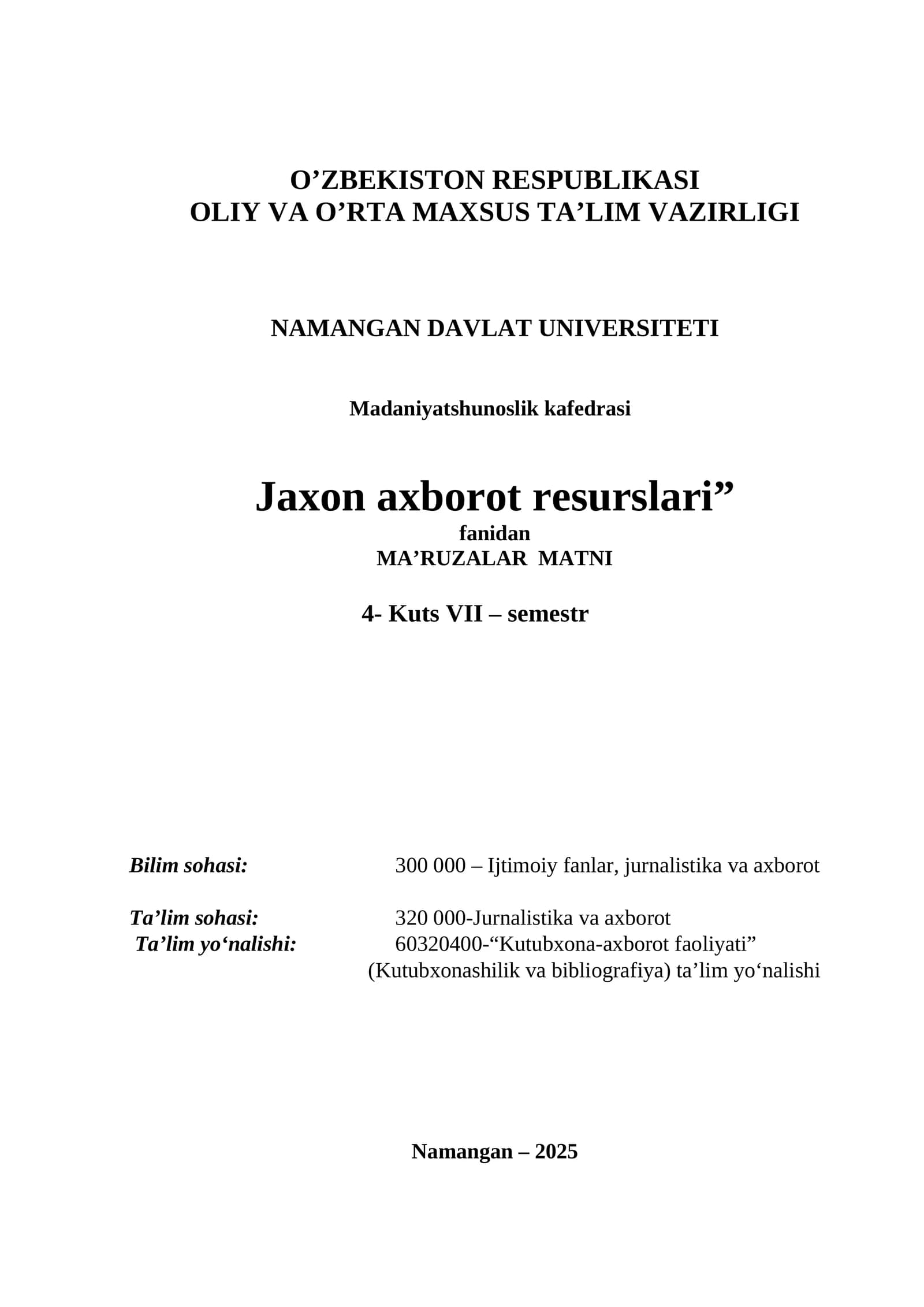 O’ZBEKISTON RESPUBLIKASI
OLIY VA O’RTA MAXSUS TA’LIM VAZIRLIGI

NAMANGAN DAVLAT UNIVERSITETI

Madaniyatshunoslik kafedrasi

Jaxon axborot resurslari”
fanidan
MA’RUZALAR MATNI

4- Kuts VII – semestr

Bilim sohasi: 300 000 – Ijtimoiy fanlar, jurnalistika va axborot

Ta’lim sohasi: 320 000-Jurnalistika va axborot
Ta’lim yo‘nalishi: 60320400-“Kutubxona-axborot faoliyati” (Kutubxonashilik va bibliografiya) ta’lim yo‘nalishi

Namangan – 2025